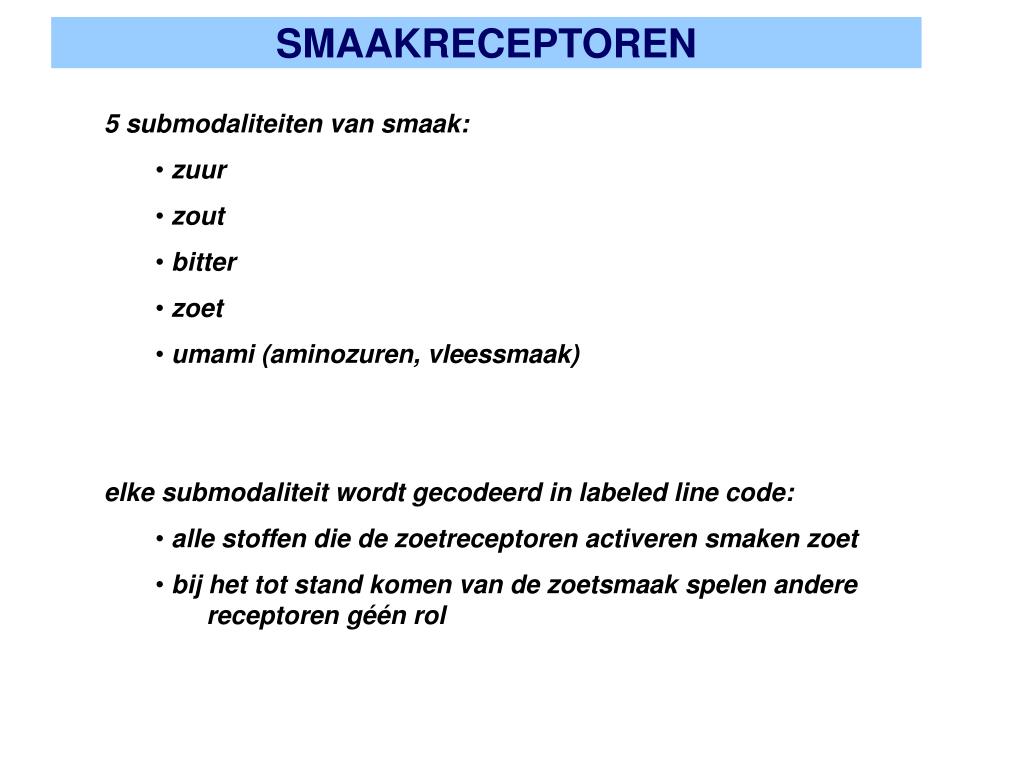 SMAAKRECEPTOREN

5 submodaliteiten van smaak:

• zuur

• zout

• bitter

• zoet

• umami (aminozuren, vleessmaak)

elke submodaliteit wordt gecodeerd in labeled line code:

• alle stoffen die de zoetreceptoren activeren smaken zoet

• bij het tot stand komen van de zoetsmaak spelen andere receptoren géén rol